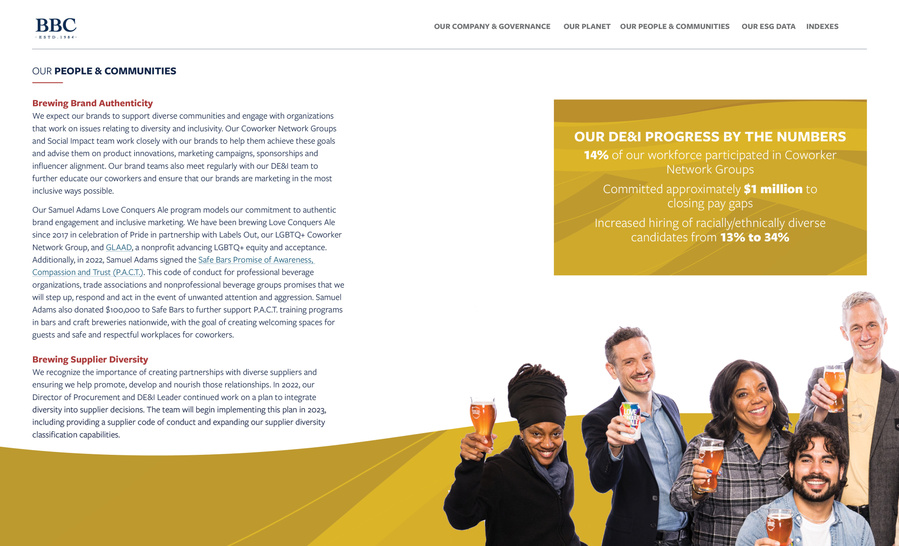 BBC
ESTD. 1984

OUR COMPANY & GOVERNANCE OUR PLANET OUR PEOPLE & COMMUNITIES OUR ESG DATA INDEXES

OUR PEOPLE & COMMUNITIES

Brewing Brand Authenticity
We expect our brands to support diverse communities and engage with organizations that work on issues relating to diversity and inclusivity. Our Coworker Network Groups and Social Impact team work closely with our brands to help them achieve these goals and advise them on product innovations, marketing campaigns, sponsorships and influencer alignment. Our brand teams also meet regularly with our DE&I team to further educate our coworkers and ensure that our brands are marketing in the most inclusive ways possible.

Our Samuel Adams Love Conquers Ale program models our commitment to authentic brand engagement and inclusive marketing. We have been brewing Love Conquers Ale since 2017 in celebration of Pride in partnership with Labels Out, our LGBTQ+ Coworker Network Group, and GLAAD, a nonprofit advancing LGBTQ+ equity and acceptance. Additionally, in 2022, Samuel Adams signed the Safe Bars Promise of Awareness, Compassion and Trust (P.A.C.T.). This code of conduct for professional beverage organizations, trade associations and nonprofessional beverage groups promises that we will step up, respond and act in the event of unwanted attention and aggression. Samuel Adams also donated $100,000 to Safe Bars to further support P.A.C.T. training programs in bars and craft breweries nationwide, with the goal of creating welcoming spaces for guests and safe and respectful workplaces for coworkers.

Brewing Supplier Diversity
We recognize the importance of creating partnerships with diverse suppliers and ensuring we help promote, develop and nourish those relationships. In 2022, our Director of Procurement and DE&I Leader continued work on a plan to integrate diversity into supplier decisions. The team will begin implementing this plan in 2023, including providing a supplier code of conduct and expanding our supplier diversity classification capabilities.

OUR DE&I PROGRESS BY THE NUMBERS
14% of our workforce participated in Coworker Network Groups
Committed approximately $1 million to closing pay gaps
Increased hiring of racially/ethnically diverse candidates from 13% to 34%